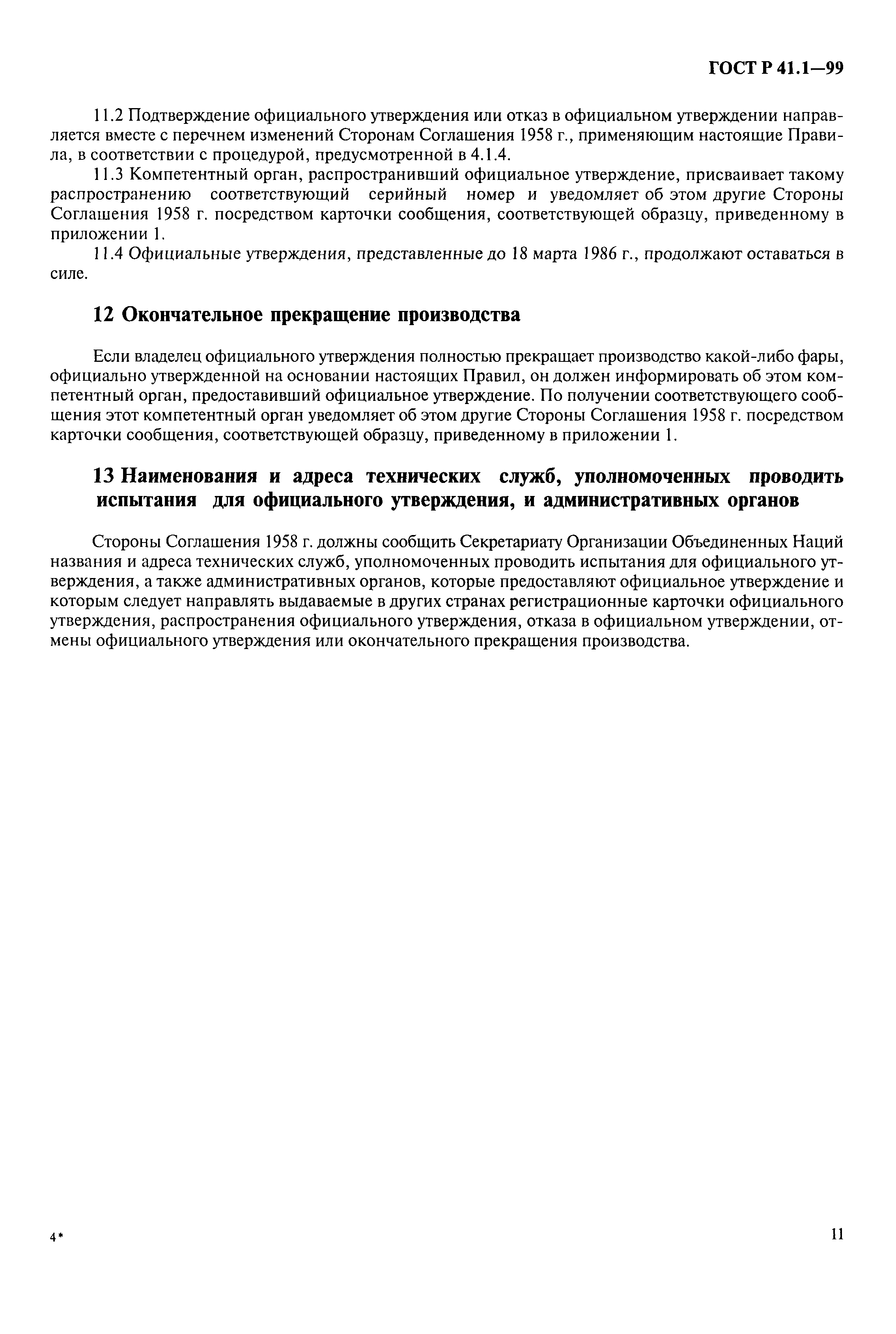 ГОСТ Р 41.1—99

11.2 Подтверждение официального утверждения или отказ в официальном утверждении направляется вместе с перечнем изменений Сторонам Соглашения 1958 г., применяющим настоящие Правила, в соответствии с процедурой, предусмотренной в 4.1.4.

11.3 Компетентный орган, распространивший официальное утверждение, присваивает такому распространению соответствующий серийный номер и уведомляет об этом другие Стороны Соглашения 1958 г. посредством карточки сообщения, соответствующей образцу, приведенному в приложении 1.

11.4 Официальные утверждения, представленные до 18 марта 1986 г., продолжают оставаться в силе.

12 Окончательное прекращение производства

Если владелец официального утверждения полностью прекращает производство какой-либо фары, официально утвержденной на основании настоящих Правил, он должен информировать об этом компетентный орган, предоставивший официальное утверждение. По получении соответствующего сообщения этот компетентный орган уведомляет об этом другие Стороны Соглашения 1958 г. посредством карточки сообщения, соответствующей образцу, приведенному в приложении 1.

13 Наименования и адреса технических служб, уполномоченных проводить испытания для официального утверждения, и административных органов

Стороны Соглашения 1958 г. должны сообщить Секретариату Организации Объединенных Наций названия и адреса технических служб, уполномоченных проводить испытания для официального утверждения, а также административных органов, которые предоставляют официальное утверждение и которым следует направлять выдаваемые в других странах регистрационные карточки официального утверждения, распространения официального утверждения, отказа в официальном утверждении, отмены официального утверждения или окончательного прекращения производства.

4*

11